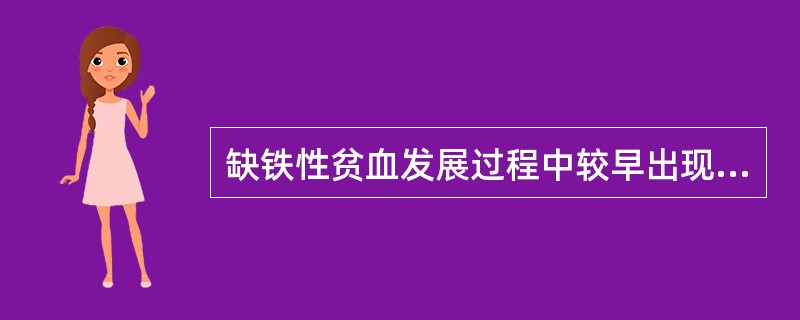 缺铁性贫血发展过程中较早出现...